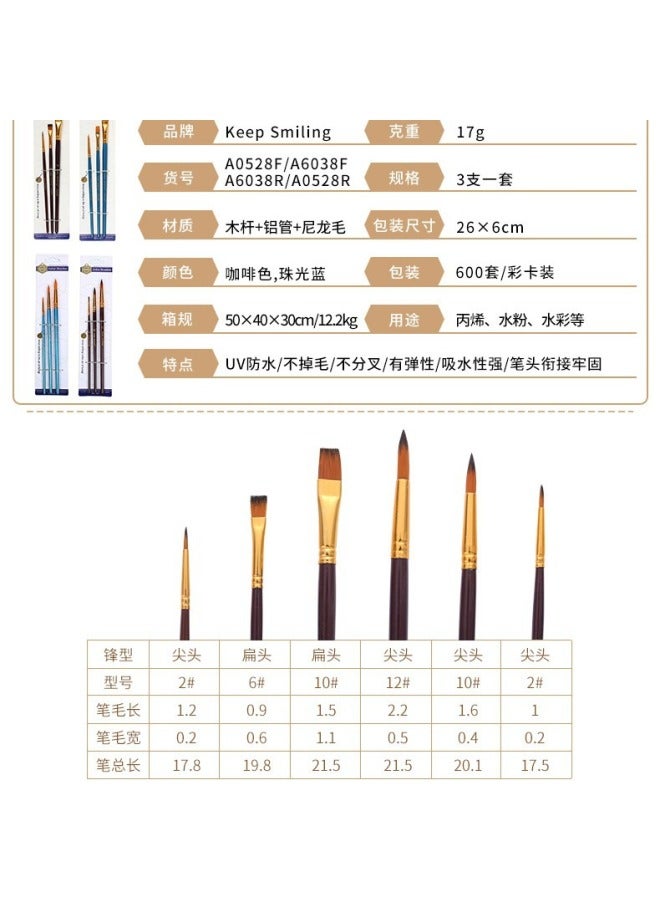 | 品牌 | Keep Smiling | 克重 | 17g |
|---|---|---|---|
| 货号 | A0528F/A6038F A6038R/A0528R | 规格 | 3支一套 |
| 材质 | 木杆+铝管+尼龙毛 | 包装尺寸 | 26×6cm |
| 颜色 | 咖啡色,珠光蓝 | 包装 | 600套/彩卡装 |
| 箱规 | 50×40×30cm/12.2kg | 用途 | 丙烯、水粉、水彩等 |
| 特点 | UV防水/不掉毛/不分叉/有弹性/吸水性强/笔头衔接牢固 | | |

| 锋型 | 尖头 | 扁头 | 扁头 | 尖头 | 尖头 | 尖头 |
|---|---|---|---|---|---|---|
| 型号 | 2# | 6# | 10# | 12# | 10# | 2# |
| 笔毛长 | 1.2 | 0.9 | 1.5 | 2.2 | 1.6 | 1 |
| 笔毛宽 | 0.2 | 0.6 | 1.1 | 0.5 | 0.4 | 0.2 |
| 笔总长 | 17.8 | 19.8 | 21.5 | 21.5 | 20.1 | 17.5 |